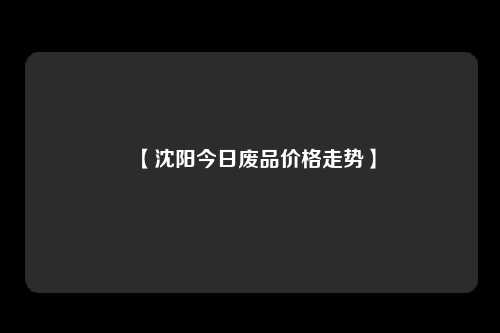 【沈阳今日废品价格走势】